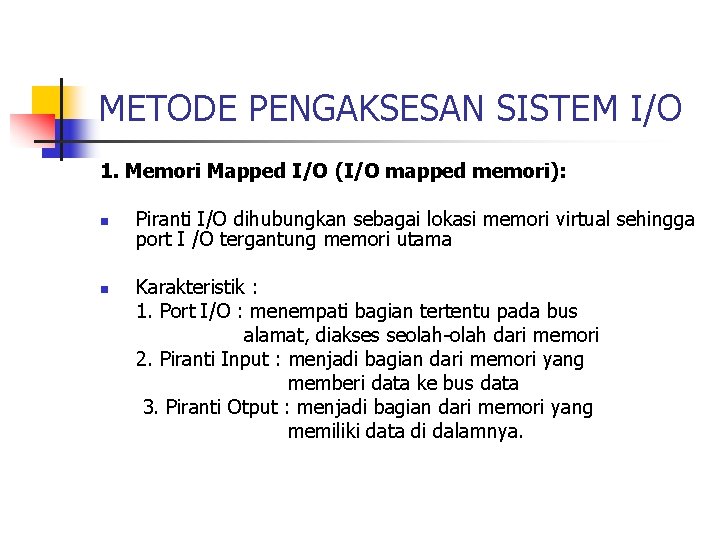 METODE PENGAKSESAN SISTEM I/O

1. Memori Mapped I/O (I/O mapped memori):

Piranti I/O dihubungkan sebagai lokasi memori virtual sehingga port I /O tergantung memori utama

Karakteristik :
1. Port I/O : menempati bagian tertentu pada bus alamat, diakses seolah-olah dari memori
2. Piranti Input : menjadi bagian dari memori yang memberi data ke bus data
3. Piranti Otput : menjadi bagian dari memori yang memiliki data di dalamnya.